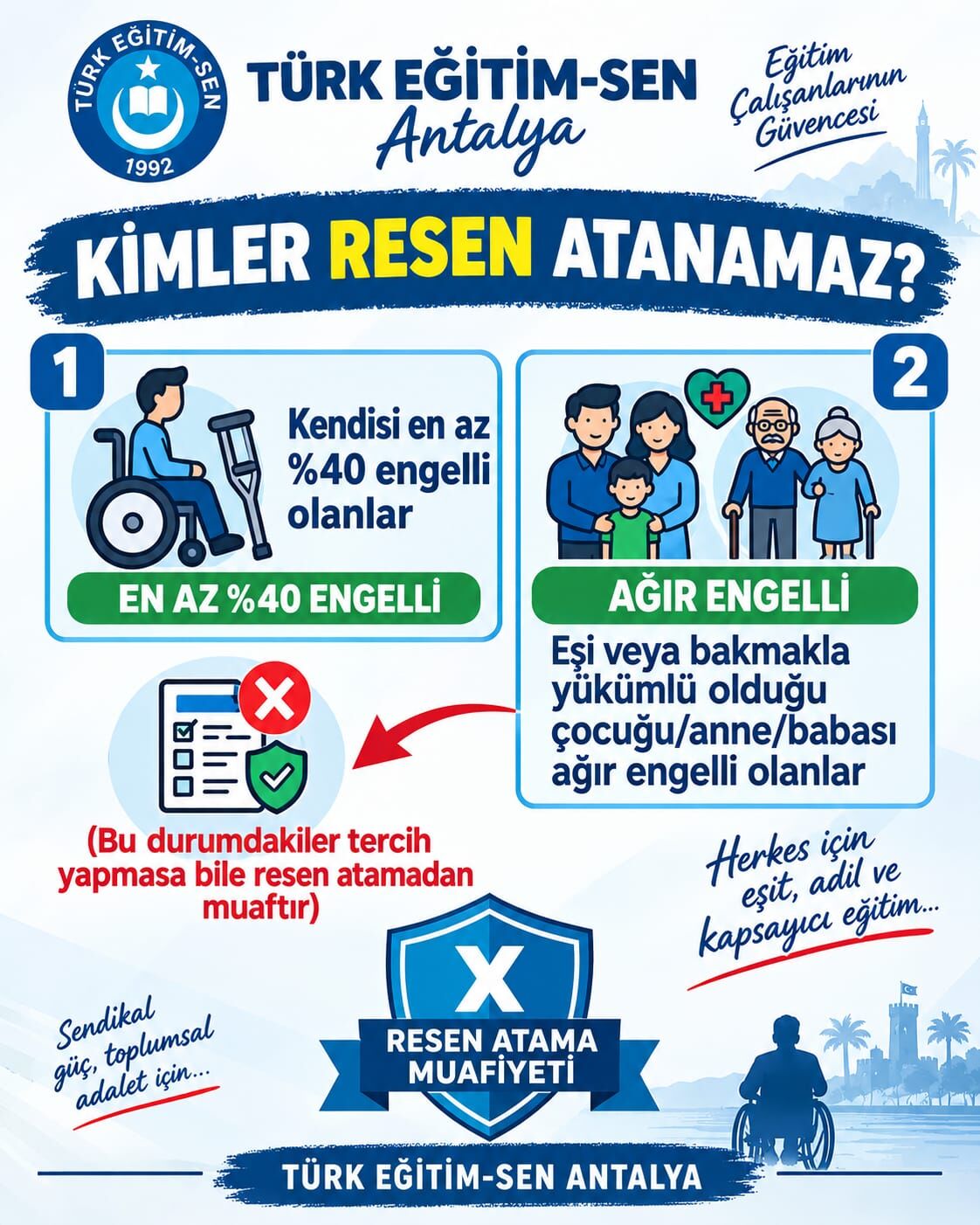 TÜRK EĞİTİM-SEN
1992

TÜRK EĞİTİM-SEN
Antalya

Eğitim
Çalışanlarının
Güvencesi

KİMLER RESEN ATANAMAZ?

1

Kendisi en az %40 engelli olanlar

EN AZ %40 ENGELLİ

2

AĞIR ENGELLİ

Eşi veya bakmakla yükümlü olduğu çocuğu/anne/babası ağır engelli olanlar

(Bu durumdakiler tercih yapmasa bile resen atamadan muaftır)

Herkes için
eşit, adil ve
kapsayıcı eğitim...

Sendikal
güç, toplumsal
adalet için...

X
RESEN ATAMA
MUAFİYETİ

TÜRK EĞİTİM-SEN ANTALYA